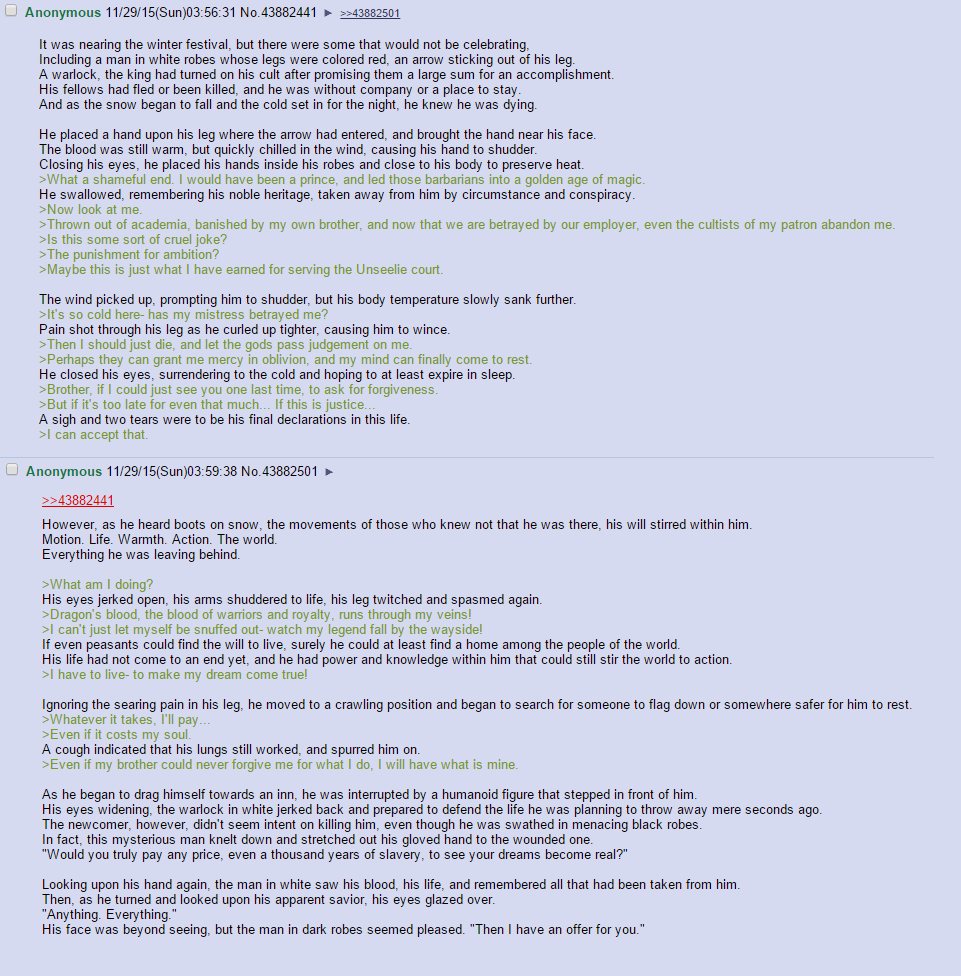 Anonymous 11/29/15(Sun)03:56:31 No.43882441 ► >>43882501

It was nearing the winter festival, but there were some that would not be celebrating,
Including a man in white robes whose legs were colored red, an arrow sticking out of his leg.
A warlock, the king had turned on his cult after promising them a large sum for an accomplishment.
His fellows had fled or been killed, and he was without company or a place to stay.
And as the snow began to fall and the cold set in for the night, he knew he was dying.

He placed a hand upon his leg where the arrow had entered, and brought the hand near his face.
The blood was still warm, but quickly chilled in the wind, causing his hand to shudder.
Closing his eyes, he placed his hands inside his robes and close to his body to preserve heat.
>What a shameful end. I would have been a prince, and led those barbarians into a golden age of magic.
He swallowed, remembering his noble heritage, taken away from him by circumstance and conspiracy.
>Now look at me.
>Thrown out of academia, banished by my own brother, and now that we are betrayed by our employer, even the cultists of my patron abandon me.
>Is this some sort of cruel joke?
>The punishment for ambition?
>Maybe this is just what I have earned for serving the Unseelie court.

The wind picked up, prompting him to shudder, but his body temperature slowly sank further.
>It's so cold here- has my mistress betrayed me?
Pain shot through his leg as he curled up tighter, causing him to wince.
>Then I should just die, and let the gods pass judgement on me.
>Perhaps they can grant me mercy in oblivion, and my mind can finally come to rest.
He closed his eyes, surrendering to the cold and hoping to at least expire in sleep.
>Brother, if I could just see you one last time, to ask for forgiveness.
>But if it's too late for even that much... If this is justice...
A sigh and two tears were to be his final declarations in this life.
>I can accept that.

Anonymous 11/29/15(Sun)03:59:38 No.43882501 ►

>>43882441
However, as he heard boots on snow, the movements of those who knew not that he was there, his will stirred within him.
Motion. Life. Warmth. Action. The world.
Everything he was leaving behind.

>What am I doing?
His eyes jerked open, his arms shuddered to life, his leg twitched and spasmed again.
>Dragon's blood, the blood of warriors and royalty, runs through my veins!
>I can't just let myself be snuffed out- watch my legend fall by the wayside!
If even peasants could find the will to live, surely he could at least find a home among the people of the world.
His life had not come to an end yet, and he had power and knowledge within him that could still stir the world to action.
>I have to live- to make my dream come true!

Ignoring the searing pain in his leg, he moved to a crawling position and began to search for someone to flag down or somewhere safer for him to rest.
>Whatever it takes, I'll pay...
>Even if it costs my soul.
A cough indicated that his lungs still worked, and spurred him on.
>Even if my brother could never forgive me for what I do, I will have what is mine.

As he began to drag himself towards an inn, he was interrupted by a humanoid figure that stepped in front of him.
His eyes widening, the warlock in white jerked back and prepared to defend the life he was planning to throw away mere seconds ago.
The newcomer, however, didn't seem intent on killing him, even though he was swathed in menacing black robes.
In fact, this mysterious man knelt down and stretched out his gloved hand to the wounded one.
"Would you truly pay any price, even a thousand years of slavery, to see your dreams become real?"

Looking upon his hand again, the man in white saw his blood, his life, and remembered all that had been taken from him.
Then, as he turned and looked upon his apparent savior, his eyes glazed over.
"Anything. Everything."
His face was beyond seeing, but the man in dark robes seemed pleased. "Then I have an offer for you."